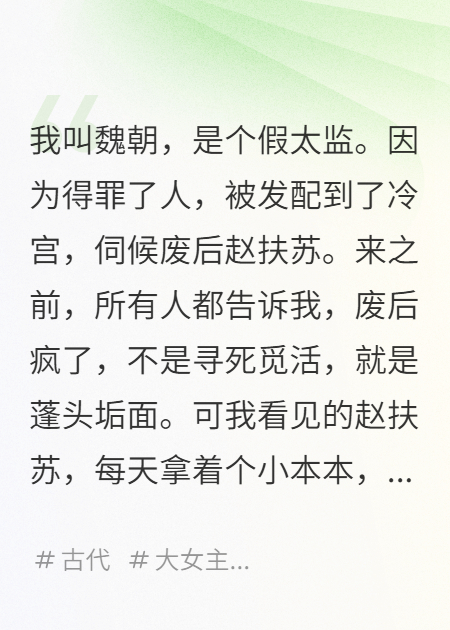 我叫魏朝，是个假太监。因为得罪了人，被发配到了冷宫，伺候废后赵扶苏。来之前，所有人都告诉我，废后疯了，不是寻死觅活，就是蓬头垢面。可我看见的赵扶苏，每天拿着个小本本，...

# 古代 # 大女主...